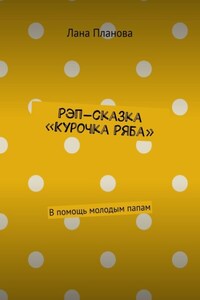 Лана Планова

РЭП-СКАЗКА «КУРОЧКА РЯБА»

В помощь молодым папам